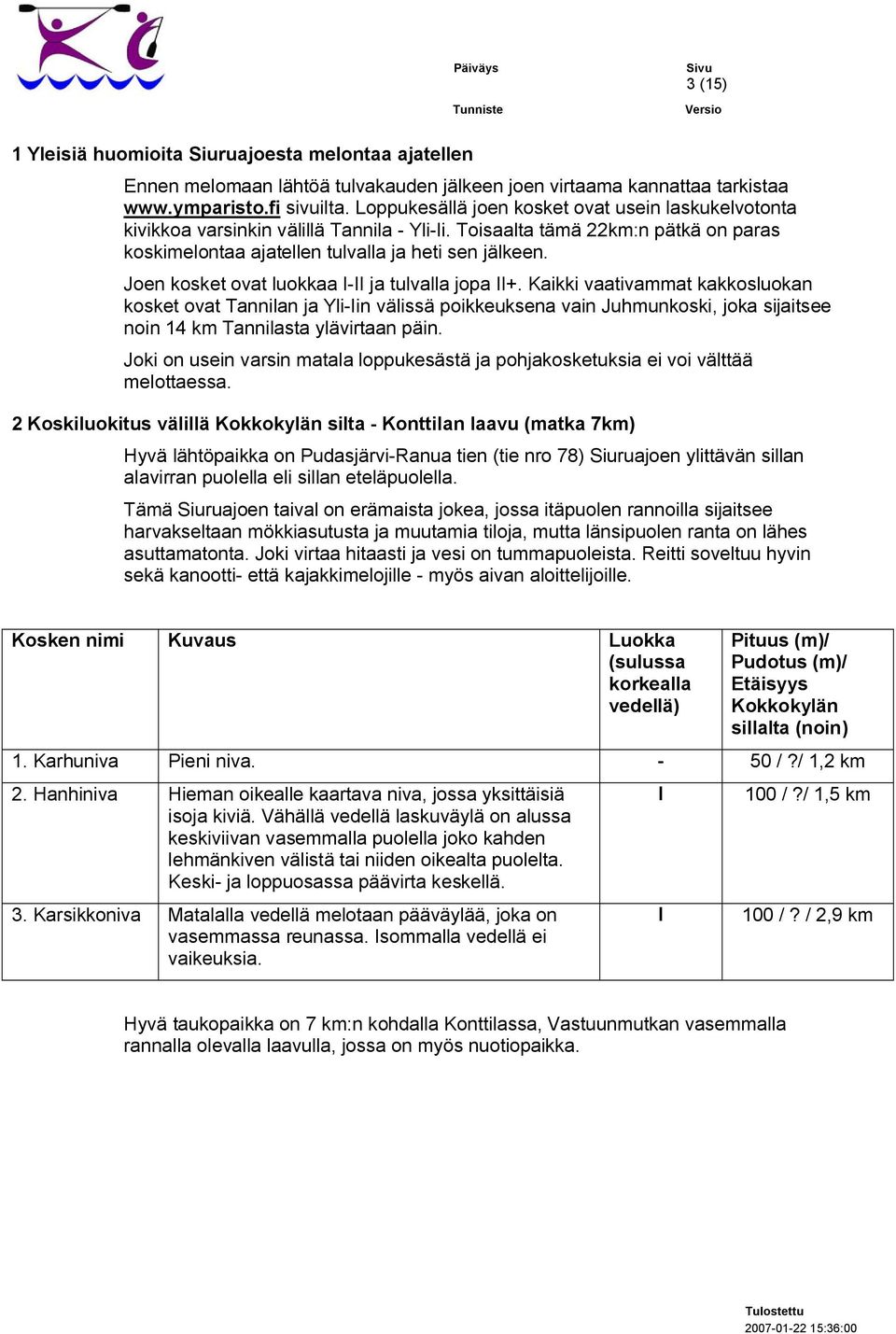 Päiväys

Sivu
3 (15)

Tunniste

Versio

1 Yleisiä huomioita Siuruajoesta melontaa ajatellen

Ennen melomaan lähtöä tulvakauden jälkeen joen virtaama kannattaa tarkistaa www.ymparisto.fi sivuilta. Loppukesällä joen kosket ovat usein laskukelvotonta kivikkoa varsinkin välillä Tannila - Yli-Ii. Toisaalta tämä 22km:n pätkä on paras koskimelontaa ajatellen tulvalla ja heti sen jälkeen.

Joen kosket ovat luokkaa I-II ja tulvalla jopa II+. Kaikki vaativammat kakkosluokan kosket ovat Tannilan ja Yli-Iin välissä poikkeuksena vain Juhmunkoski, joka sijaitsee noin 14 km Tannilasta ylävirtaan päin.

Joki on usein varsin matala loppukesästä ja pohjakosketuksia ei voi välttää melottaessa.

2 Koskiluokitus välillä Kokkokylän silta - Konttilan laavu (matka 7km)

Hyvä lähtöpaikka on Pudasjärvi-Ranua tien (tie nro 78) Siuruajoen ylittävän sillan alavirran puolella eli sillan eteläpuolella.

Tämä Siuruajoen taival on erämaista jokea, jossa itäpuolen rannoilla sijaitsee harvakseltaan mökkiasutusta ja muutamia tiloja, mutta länsipuolen ranta on lähes asuttamatonta. Joki virtaa hitaasti ja vesi on tummapuoleista. Reitti soveltuu hyvin sekä kanootti- että kajakkimelojille - myös aivan aloittelijoille.

| Kosken nimi | Kuvaus | Luokka (sulussa korkealla vedellä) | Pituus (m)/ Pudotus (m)/ Etäisyys Kokkokylän sillalta (noin) |
|---|---|---|---|
| 1. Karhuniva | Pieni niva. | - | 50 / ?/ 1,2 km |
| 2. Hanhiniva | Hieman oikealle kaartava niva, jossa yksittäisiä isoja kiviä. Vähällä vedellä laskuväylä on alussa keskiviivan vasemmalla puolella joko kahden lehmänkiven välistä tai niiden oikealta puolelta. Keski- ja loppuosassa päävirta keskellä. | I | 100 / ?/ 1,5 km |
| 3. Karsikkoniva | Matalalla vedellä melotaan pääväylää, joka on vasemmassa reunassa. Isommalla vedellä ei vaikeuksia. | I | 100 / ? / 2,9 km |

Hyvä taukopaikka on 7 km:n kohdalla Konttilassa, Vastuunmutkan vasemmalla rannalla olevalla laavulla, jossa on myös nuotiopaikka.

Tulostettu
2007-01-22 15:36:00